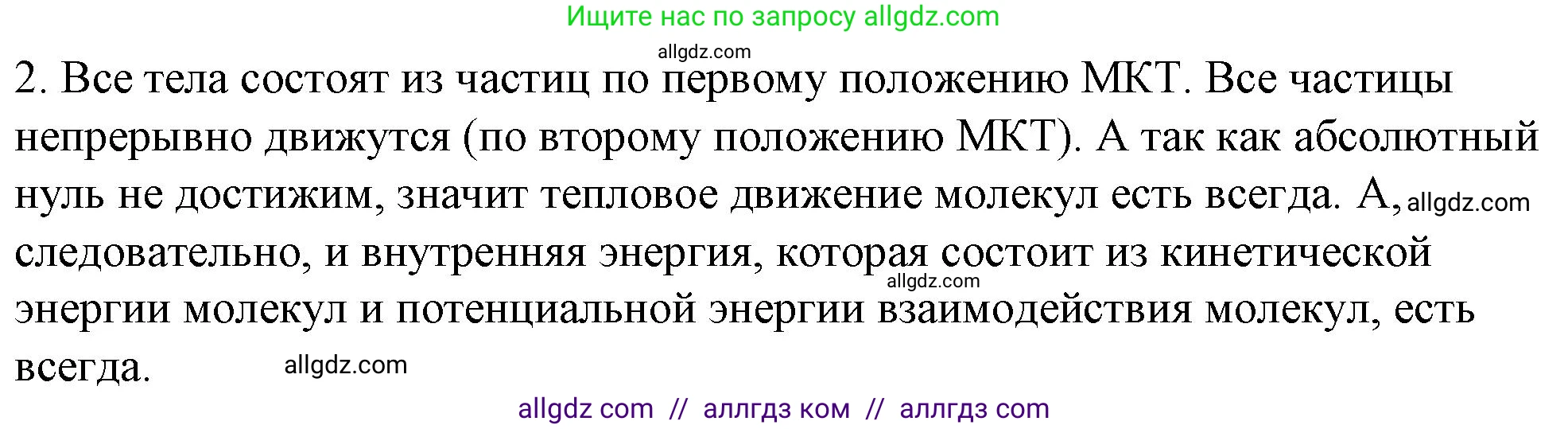 Ищите нас по запросу allgdz.com

allgdz.com

2. Все тела состоят из частиц по первому положению МКТ. Все частицы непрерывно движутся (по второму положению МКТ). А так как абсолютный нуль не достижим, значит тепловое движение молекул есть всегда. А, allgdz.com следовательно, и внутренняя энергия, которая состоит из кинетической allgdz.com энергии молекул и потенциальной энергии взаимодействия молекул, есть всегда. allgdz.com

allgdz com // аллгдз ком // аллгдз com